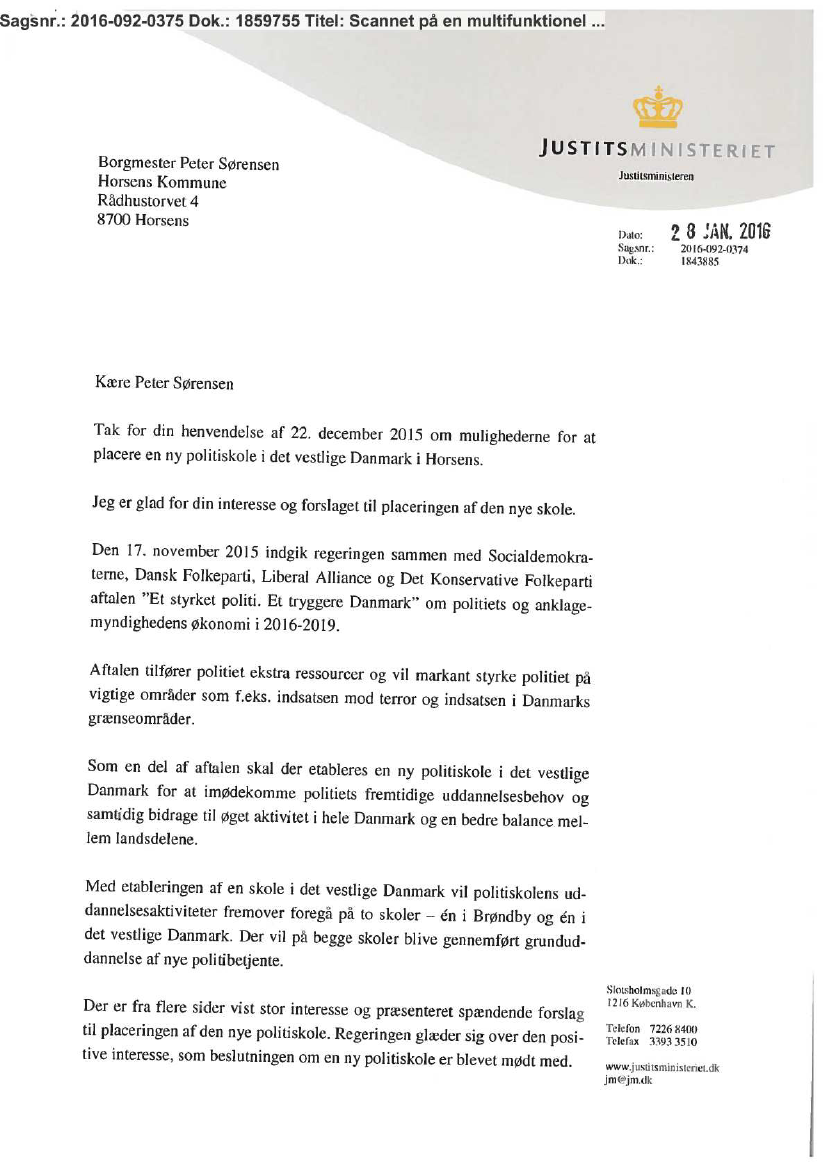 Sagsnr.: 2016-092-0375 Dok.: 1859755 Titel: Scannet på en multifunktionel ...

JUSTITSMINISTERIET
Justitsministeren

Borgmester Peter Sørensen
Horsens Kommune
Rådhustorvet 4
8700 Horsens

Dato: 28 JAN. 2016
Sagsnr.: 2016-092-0374
Dok.: 1843885

Kære Peter Sørensen

Tak for din henvendelse af 22. december 2015 om mulighederne for at placere en ny politiskole i det vestlige Danmark i Horsens.

Jeg er glad for din interesse og forslaget til placeringen af den nye skole.

Den 17. november 2015 indgik regeringen sammen med Socialdemokraterne, Dansk Folkeparti, Liberal Alliance og Det Konservative Folkeparti aftalen "Et styrket politi. Et tryggere Danmark" om politiets og anklagemyndighedens økonomi i 2016-2019.

Aftalen tilfører politiet ekstra ressourcer og vil markant styrke politiet på vigtige områder som f.eks. indsatsen mod terror og indsatsen i Danmarks grænseområder.

Som en del af aftalen skal der etableres en ny politiskole i det vestlige Danmark for at imødekomme politiets fremtidige uddannelsesbehov og samtidig bidrage til øget aktivitet i hele Danmark og en bedre balance mellem landsdelene.

Med etableringen af en skole i det vestlige Danmark vil politiskolens uddannelsesaktiviteter fremover foregå på to skoler – én i Brøndby og én i det vestlige Danmark. Der vil på begge skoler blive gennemført grunduddannelse af nye politibetjente.

Der er fra flere sider vist stor interesse og præsenteret spændende forslag til placeringen af den nye politiskole. Regeringen glæder sig over den positive interesse, som beslutningen om en ny politiskole er blevet mødt med.

Slotsholmsgade 10
1216 København K.

Telefon 7226 8400
Telefax 3393 3510

www.justitsministeriet.dk
jm@jm.dk